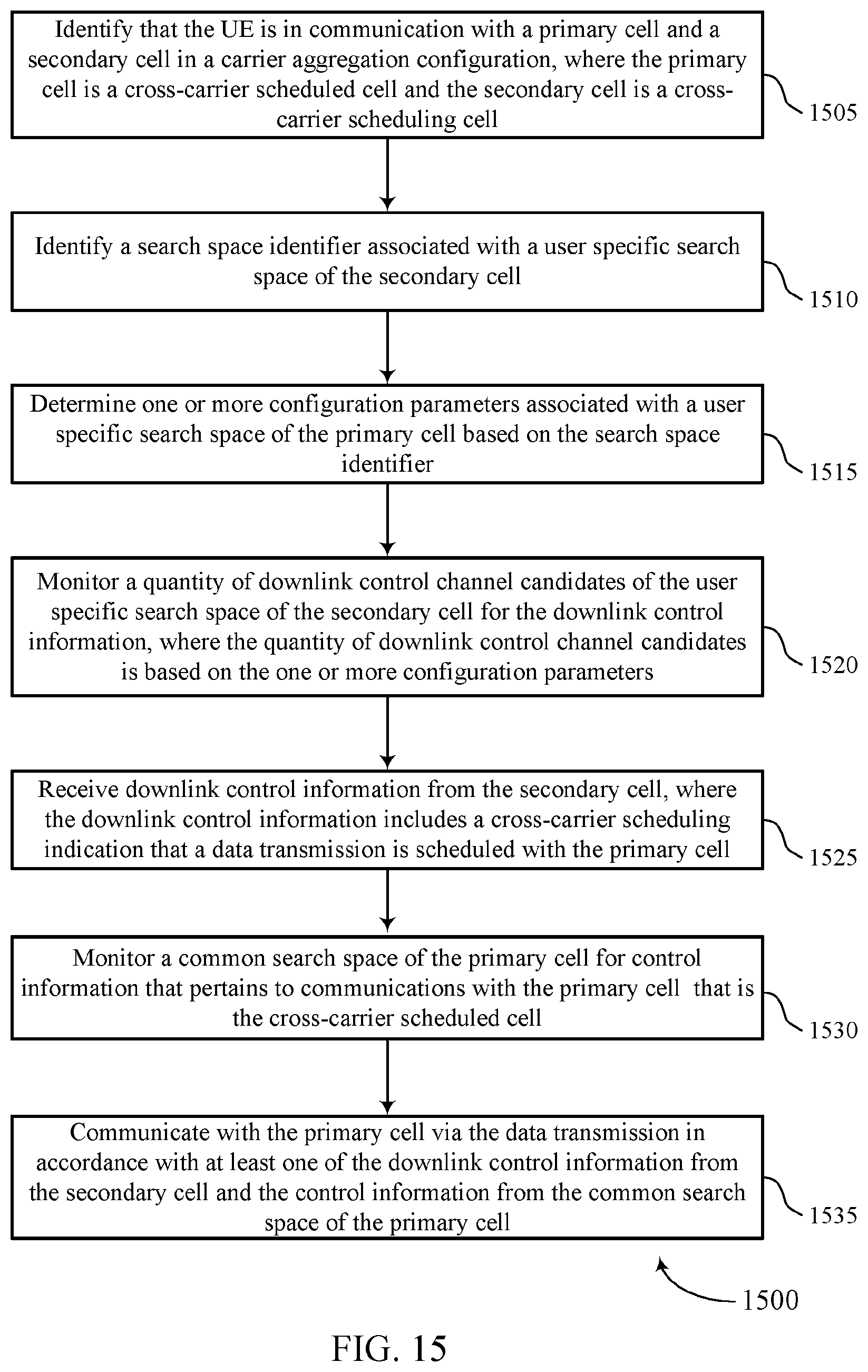 Identify that the UE is in communication with a primary cell and a secondary cell in a carrier aggregation configuration, where the primary cell is a cross-carrier scheduled cell and the secondary cell is a cross-carrier scheduling cell

1505

Identify a search space identifier associated with a user specific search space of the secondary cell

1510

Determine one or more configuration parameters associated with a user specific search space of the primary cell based on the search space identifier

1515

Monitor a quantity of downlink control channel candidates of the user specific search space of the secondary cell for the downlink control information, where the quantity of downlink control channel candidates is based on the one or more configuration parameters

1520

Receive downlink control information from the secondary cell, where the downlink control information includes a cross-carrier scheduling indication that a data transmission is scheduled with the primary cell

1525

Monitor a common search space of the primary cell for control information that pertains to communications with the primary cell that is the cross-carrier scheduled cell

1530

Communicate with the primary cell via the data transmission in accordance with at least one of the downlink control information from the secondary cell and the control information from the common search space of the primary cell

1535

1500

FIG. 15